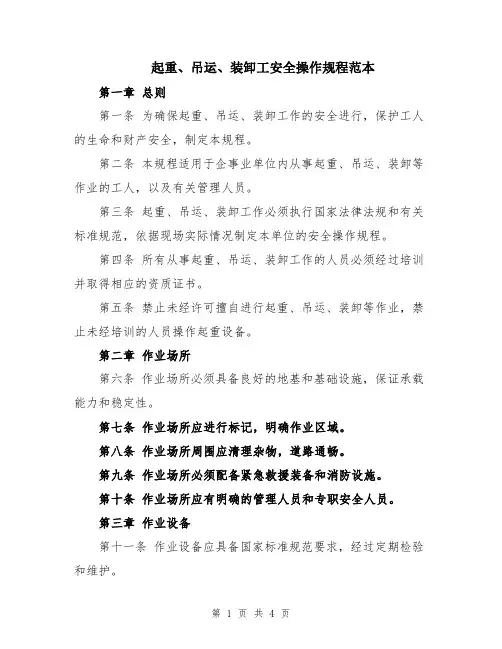 起重、吊运、装卸工安全操作规程范本

第一章 总则

第一条 为确保起重、吊运、装卸工作的安全进行，保护工人的生命和财产安全，制定本规程。

第二条 本规程适用于企事业单位内从事起重、吊运、装卸等作业的工人，以及有关管理人员。

第三条 起重、吊运、装卸工作必须执行国家法律法规和有关标准规范，依据现场实际情况制定本单位的安全操作规程。

第四条 所有从事起重、吊运、装卸工作的人员必须经过培训并取得相应的资质证书。

第五条 禁止未经许可擅自进行起重、吊运、装卸等作业，禁止未经培训的人员操作起重设备。

第二章 作业场所

第六条 作业场所必须具备良好的地基和基础设施，保证承载能力和稳定性。

第七条 作业场所应进行标记，明确作业区域。

第八条 作业场所周围应清理杂物，道路通畅。

第九条 作业场所必须配备紧急救援装备和消防设施。

第十条 作业场所应有明确的管理人员和专职安全人员。

第三章 作业设备

第十一条 作业设备应具备国家标准规范要求，经过定期检验和维护。

第 1 页 共 4 页